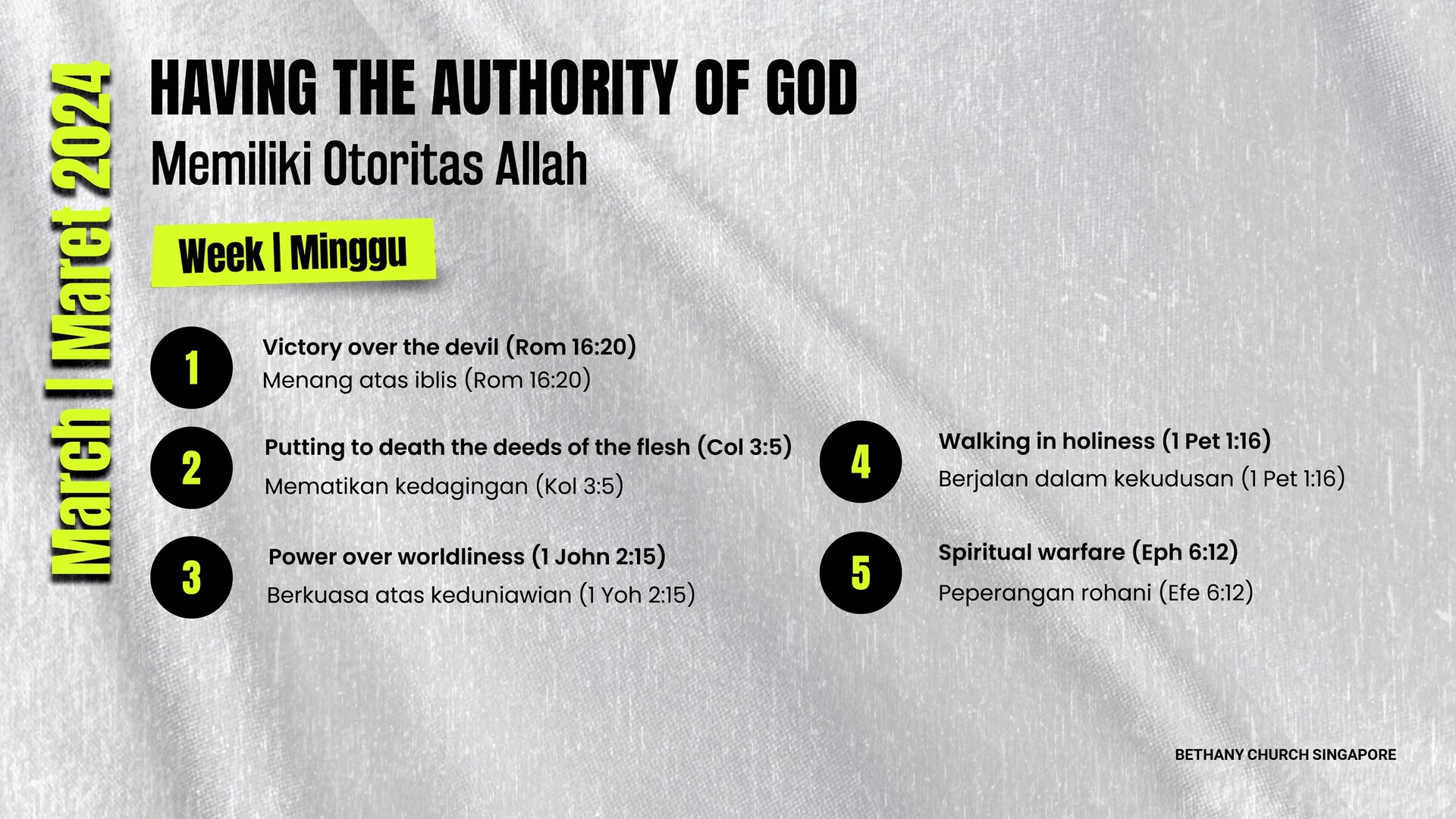 March | Maret 2024

HAVING THE AUTHORITY OF GOD

Memiliki Otoritas Allah

Week | Minggu

1
Victory over the devil (Rom 16:20)
Menang atas iblis (Rom 16:20)

2
Putting to death the deeds of the flesh (Col 3:5)
Mematikan kedagingan (Kol 3:5)

3
Power over worldliness (1 John 2:15)
Berkuasa atas keduniawian (1 Yoh 2:15)

4
Walking in holiness (1 Pet 1:16)
Berjalan dalam kekudusan (1 Pet 1:16)

5
Spiritual warfare (Eph 6:12)
Peperangan rohani (Efe 6:12)

BETHANY CHURCH SINGAPORE